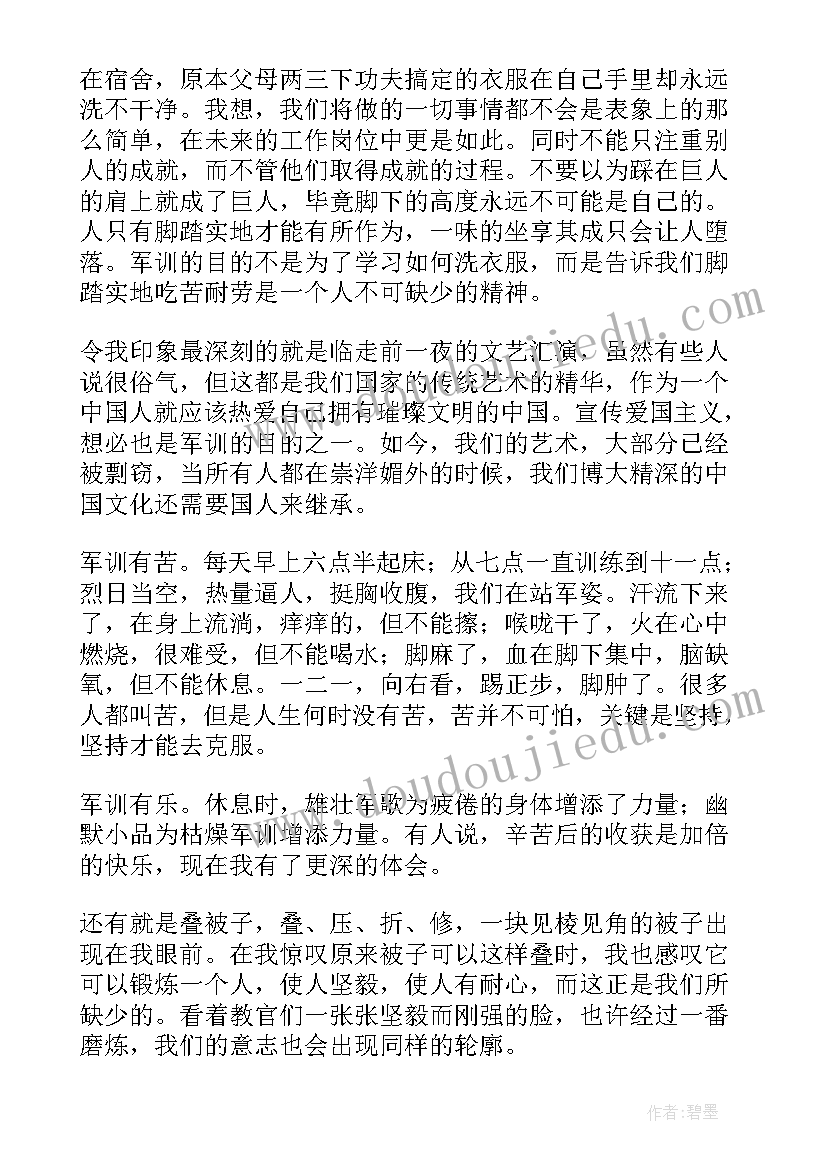 在宿舍，原本父母两三下功夫搞定的衣服在自己手里却永远洗不干净。我想，我们将做的一切事情都不会是表象上的那么简单，在未来的工作岗位中更是如此。同时不能只注重别人的成就，而不管他们取得成就的过程。不要以为踩在巨人的肩上就成了巨人，毕竟脚下的高度永远不可能是自己的。人只有脚踏实地才能有所作为，一味的坐享其成只会让人堕落。军训的目的不是为了学习如何洗衣服，而是告诉我们脚踏实地吃苦耐劳是一个人不可缺少的精神。

令我印象最深刻的就是临走前一夜的文艺汇演，虽然有些人说很俗气，但这都是我们国家的传统艺术的精华，作为一个中国人就应该热爱自己拥有璀璨文明的中国。宣传爱国主义，想必也是军训的目的之一。如今，我们的艺术，大部分已经被剽窃，当所有人都在崇洋媚外的时候，我们博大精深的中国文化还需要国人来继承。

军训有苦。每天早上六点半起床；从七点一直训练到十一点；烈日当空，热量逼人，挺胸收腹，我们在站军姿。汗流下来了，在身上流淌，痒痒的，但不能擦；喉咙干了，火在心中燃烧，很难受，但不能喝水；脚麻了，血在脚下集中，脑缺氧，但不能休息。一二一，向右看，踢正步，脚肿了。很多人都叫苦，但是人生何时没有苦，苦并不可怕，关键是坚持，坚持才能去克服。

军训有乐。休息时，雄壮军歌为疲倦的身体增添了力量；幽默小品为枯燥军训增添力量。有人说，辛苦后的收获是加倍的快乐，现在我有了更深的体会。

还有就是叠被子，叠、压、折、修，一块见棱见角的被子出现在我眼前。在我惊叹原来被子可以这样叠时，我也感叹它可以锻炼一个人，使人坚毅，使人有耐心，而这正是我们所缺少的。看着教官们一张张坚毅而刚强的脸，也许经过一番磨炼，我们的意志也会出现同样的轮廓。

www.doudoujiedu.com

作者：碧墨